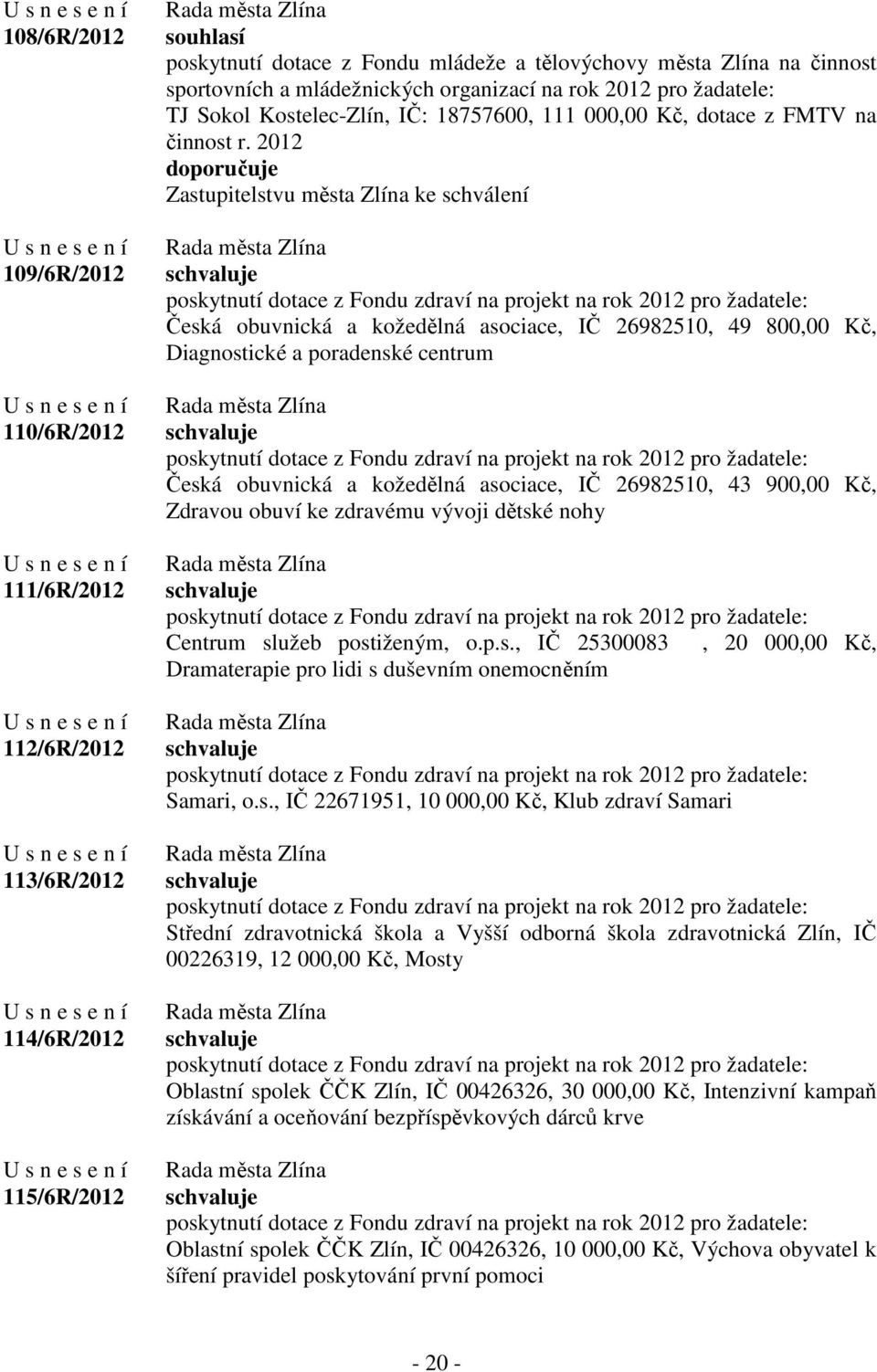 U s n e s e n í
108/6R/2012

Rada města Zlína
souhlasí
poskytnutí dotace z Fondu mládeže a tělovýchovy města Zlína na činnost sportovních a mládežnických organizací na rok 2012 pro žadatele: TJ Sokol Kostelec-Zlín, IČ: 18757600, 111 000,00 Kč, dotace z FMTV na činnost r. 2012
doporučuje
Zastupitelstvu města Zlína ke schválení

U s n e s e n í
109/6R/2012

Rada města Zlína
schvaluje
poskytnutí dotace z Fondu zdraví na projekt na rok 2012 pro žadatele: Česká obuvnická a kožedělná asociace, IČ 26982510, 49 800,00 Kč, Diagnostické a poradenské centrum

U s n e s e n í
110/6R/2012

Rada města Zlína
schvaluje
poskytnutí dotace z Fondu zdraví na projekt na rok 2012 pro žadatele: Česká obuvnická a kožedělná asociace, IČ 26982510, 43 900,00 Kč, Zdravou obuví ke zdravému vývoji dětské nohy

U s n e s e n í
111/6R/2012

Rada města Zlína
schvaluje
poskytnutí dotace z Fondu zdraví na projekt na rok 2012 pro žadatele: Centrum služeb postiženým, o.p.s., IČ 25300083 , 20 000,00 Kč, Dramaterapie pro lidi s duševním onemocněním

U s n e s e n í
112/6R/2012

Rada města Zlína
schvaluje
poskytnutí dotace z Fondu zdraví na projekt na rok 2012 pro žadatele: Samari, o.s., IČ 22671951, 10 000,00 Kč, Klub zdraví Samari

U s n e s e n í
113/6R/2012

Rada města Zlína
schvaluje
poskytnutí dotace z Fondu zdraví na projekt na rok 2012 pro žadatele: Střední zdravotnická škola a Vyšší odborná škola zdravotnická Zlín, IČ 00226319, 12 000,00 Kč, Mosty

U s n e s e n í
114/6R/2012

Rada města Zlína
schvaluje
poskytnutí dotace z Fondu zdraví na projekt na rok 2012 pro žadatele: Oblastní spolek ČČK Zlín, IČ 00426326, 30 000,00 Kč, Intenzivní kampaň získávání a oceňování bezpříspěvkových dárců krve

U s n e s e n í
115/6R/2012

Rada města Zlína
schvaluje
poskytnutí dotace z Fondu zdraví na projekt na rok 2012 pro žadatele: Oblastní spolek ČČK Zlín, IČ 00426326, 10 000,00 Kč, Výchova obyvatel k šíření pravidel poskytování první pomoci

- 20 -